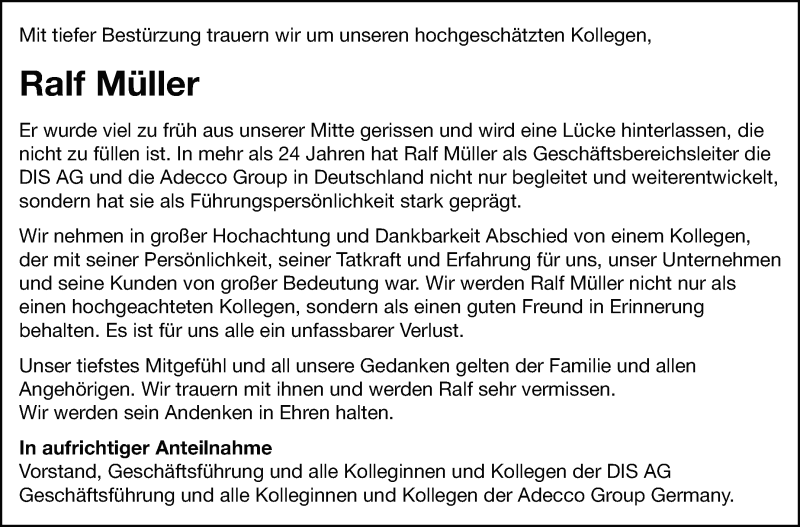 Mit tiefer Bestürzung trauern wir um unseren hochgeschätzten Kollegen,

Ralf Müller

Er wurde viel zu früh aus unserer Mitte gerissen und wird eine Lücke hinterlassen, die nicht zu füllen ist. In mehr als 24 Jahren hat Ralf Müller als Geschäftsbereichsleiter die DIS AG und die Adecco Group in Deutschland nicht nur begleitet und weiterentwickelt, sondern hat sie als Führungspersönlichkeit stark geprägt.

Wir nehmen in großer Hochachtung und Dankbarkeit Abschied von einem Kollegen, der mit seiner Persönlichkeit, seiner Tatkraft und Erfahrung für uns, unser Unternehmen und seine Kunden von großer Bedeutung war. Wir werden Ralf Müller nicht nur als einen hochgeachteten Kollegen, sondern als einen guten Freund in Erinnerung behalten. Es ist für uns alle ein unfassbarer Verlust.

Unser tiefstes Mitgefühl und all unsere Gedanken gelten der Familie und allen Angehörigen. Wir trauern mit ihnen und werden Ralf sehr vermissen.
Wir werden sein Andenken in Ehren halten.

In aufrichtiger Anteilnahme
Vorstand, Geschäftsführung und alle Kolleginnen und Kollegen der DIS AG
Geschäftsführung und alle Kolleginnen und Kollegen der Adecco Group Germany.